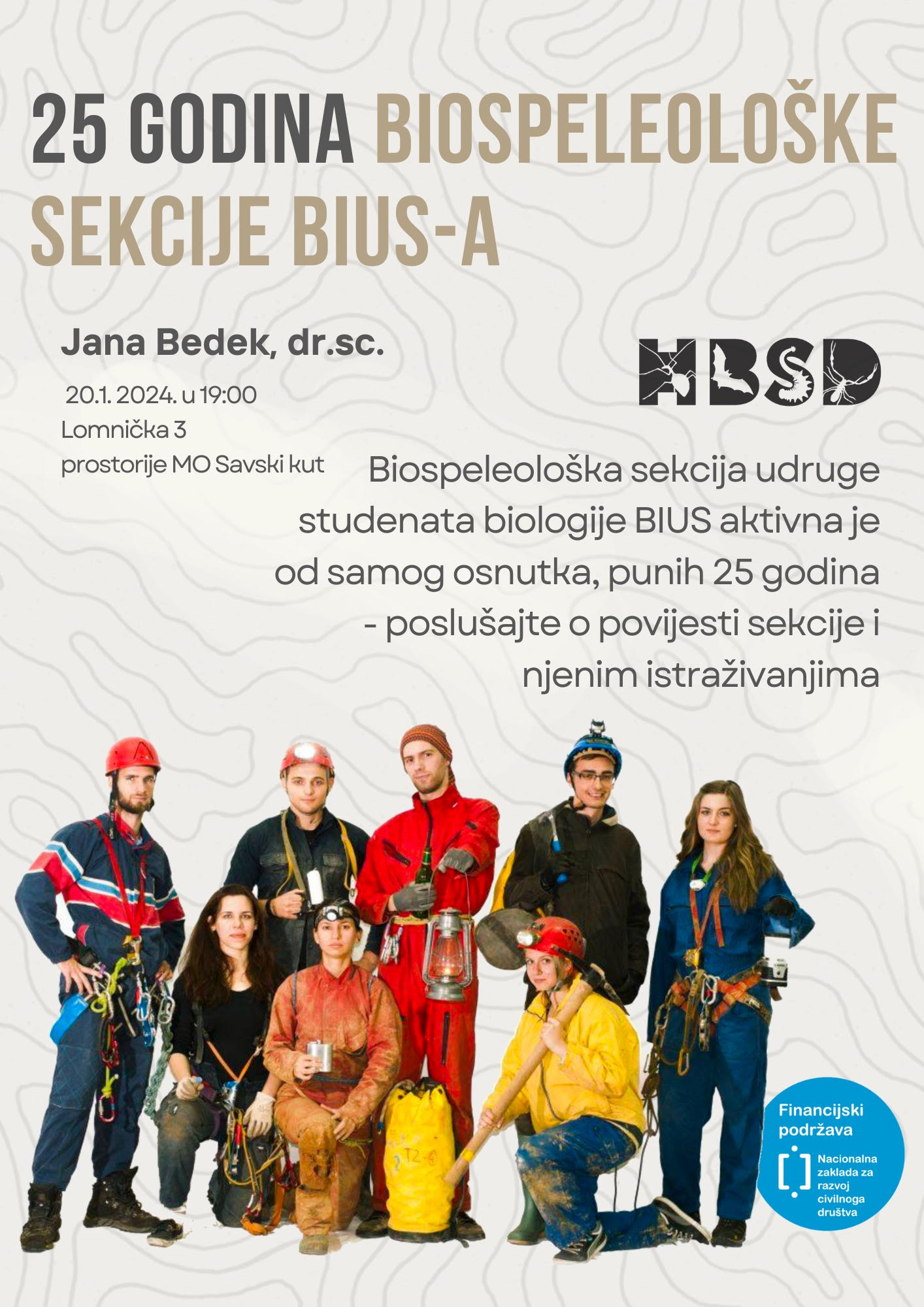 25 GODINA BIOSPELEOLOŠKE SEKCIJE BIUS-A

Jana Bedek, dr.sc.

20.1. 2024. u 19:00
Lomnička 3
prostorije MO Savski kut

HBSD

Biospeleološka sekcija udruge studenata biologije BIUS aktivna je od samog osnutka, punih 25 godina - poslušajte o povijesti sekcije i njenim istraživanjima

T2

Financijski podržava
Nacionalna zaklada za razvoj civilnoga društva